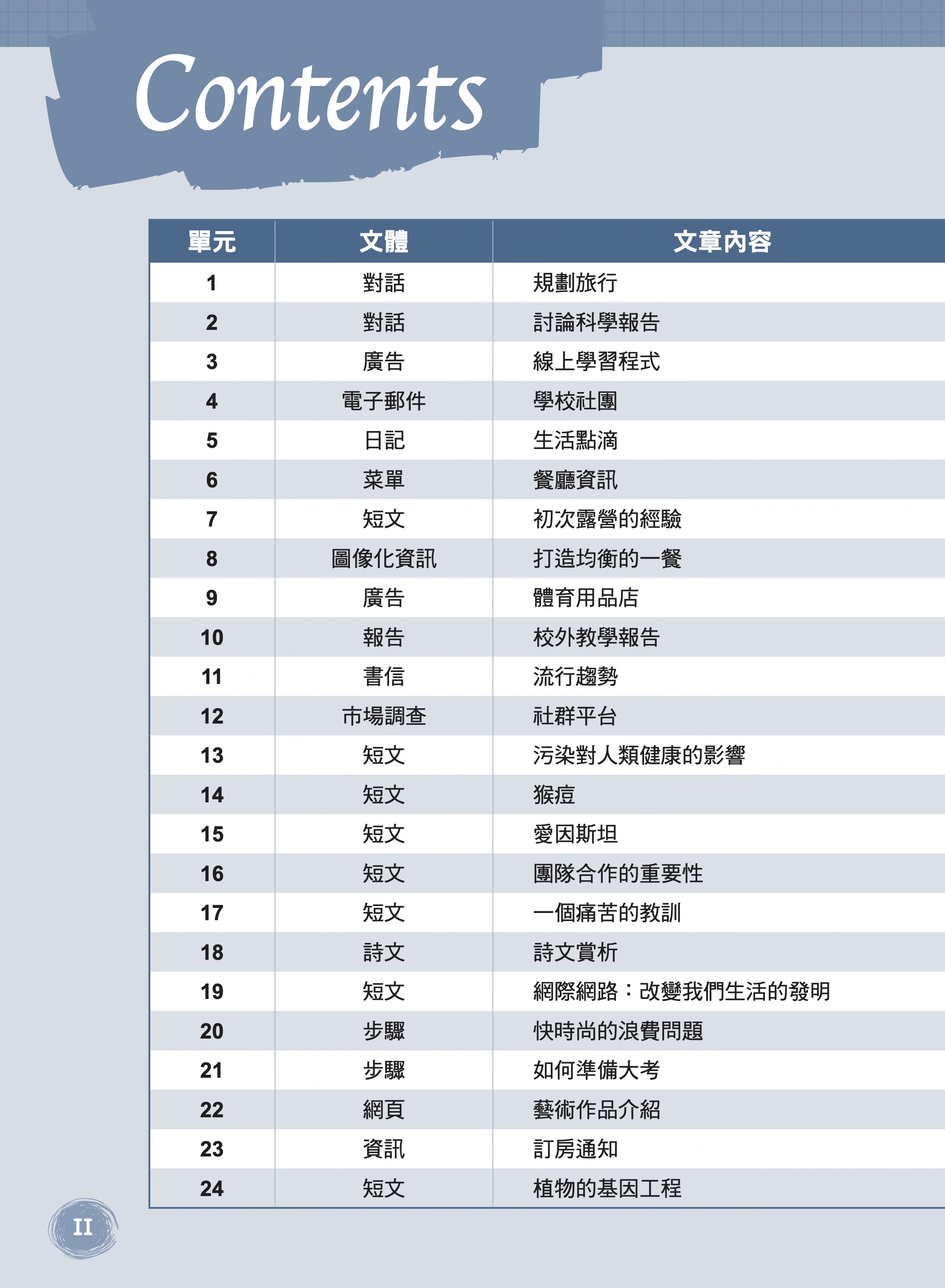 Contents

| 單元 | 文體 | 文章內容 |
|---|---|---|
| 1 | 對話 | 規劃旅行 |
| 2 | 對話 | 討論科學報告 |
| 3 | 廣告 | 線上學習程式 |
| 4 | 電子郵件 | 學校社團 |
| 5 | 日記 | 生活點滴 |
| 6 | 菜單 | 餐廳資訊 |
| 7 | 短文 | 初次露營的經驗 |
| 8 | 圖像化資訊 | 打造均衡的一餐 |
| 9 | 廣告 | 體育用品店 |
| 10 | 報告 | 校外教學報告 |
| 11 | 書信 | 流行趨勢 |
| 12 | 市場調查 | 社群平台 |
| 13 | 短文 | 污染對人類健康的影響 |
| 14 | 短文 | 猴痘 |
| 15 | 短文 | 愛因斯坦 |
| 16 | 短文 | 團隊合作的重要性 |
| 17 | 短文 | 一個痛苦的教訓 |
| 18 | 詩文 | 詩文賞析 |
| 19 | 短文 | 網際網路：改變我們生活的發明 |
| 20 | 步驟 | 快時尚的浪費問題 |
| 21 | 步驟 | 如何準備大考 |
| 22 | 網頁 | 藝術作品介紹 |
| 23 | 資訊 | 訂房通知 |
| 24 | 短文 | 植物的基因工程 |

II